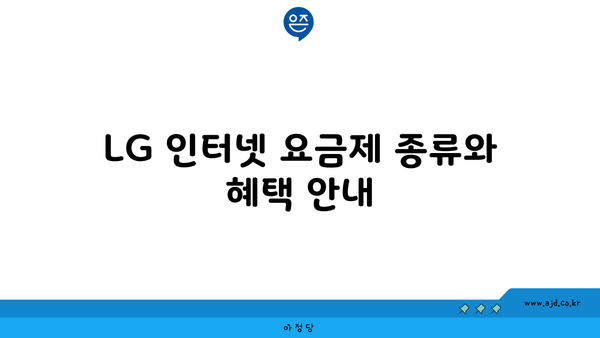 은즈

LG 인터넷 요금제 종류와 혜택 안내

www.ajd.co.kr

아정당